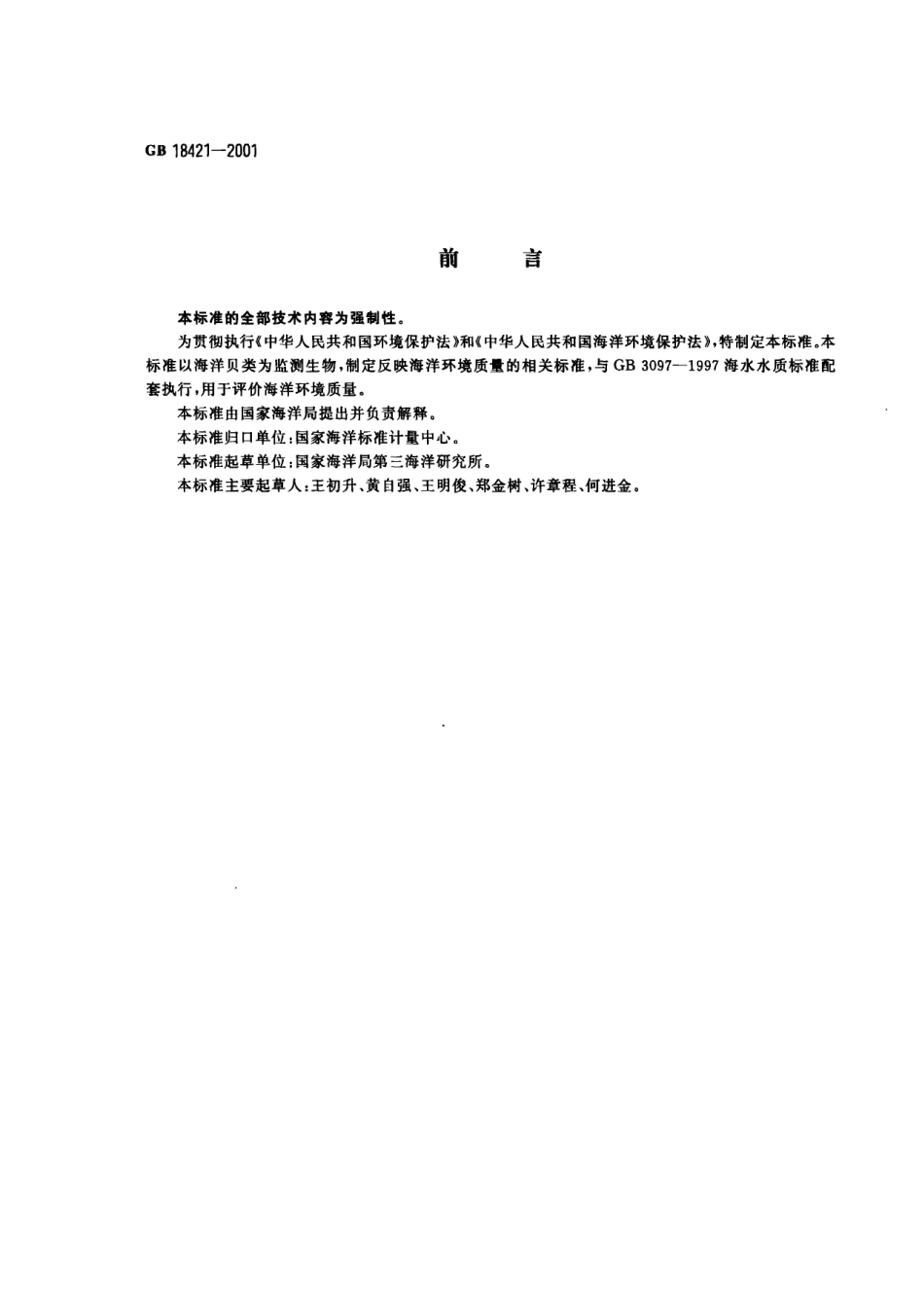 GB 18421—2001

前　言

本标准的全部技术内容为强制性。

为贯彻执行《中华人民共和国环境保护法》和《中华人民共和国海洋环境保护法》，特制定本标准。本标准以海洋贝类为监测生物，制定反映海洋环境质量的相关标准，与GB 3097—1997海水水质标准配套执行，用于评价海洋环境质量。

本标准由国家海洋局提出并负责解释。

本标准归口单位：国家海洋标准计量中心。

本标准起草单位：国家海洋局第三海洋研究所。

本标准主要起草人：王初升、黄自强、王明俊、郑金树、许章程、何进金。